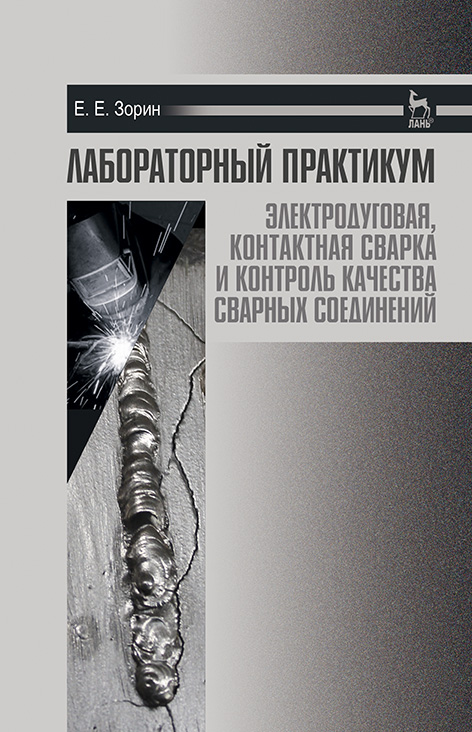 Е. Е. Зорин

ЛАНЬ

ЛАБОРАТОРНЫЙ ПРАКТИКУМ

ЭЛЕКТРОДУГОВАЯ, КОНТАКТНАЯ СВАРКА И КОНТРОЛЬ КАЧЕСТВА СВАРНЫХ СОЕДИНЕНИЙ